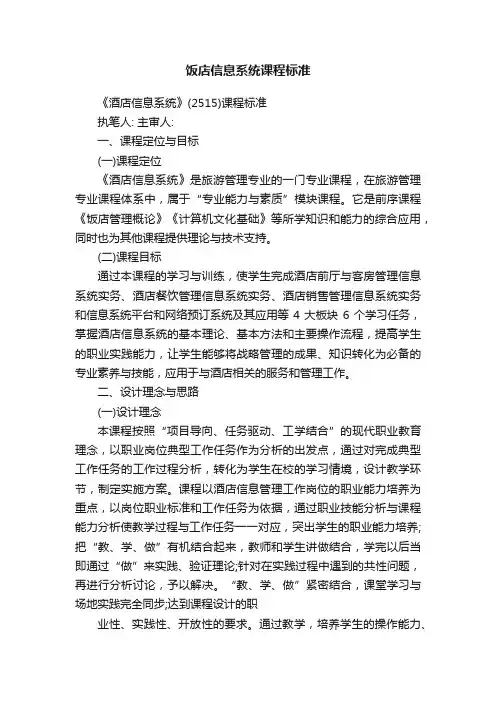 饭店信息系统课程标准

《酒店信息系统》(2515)课程标准

执笔人: 主审人:

一、课程定位与目标

(一)课程定位

《酒店信息系统》是旅游管理专业的一门专业课程，在旅游管理专业课程体系中，属于“专业能力与素质”模块课程。它是前序课程《饭店管理概论》《计算机文化基础》等所学知识和能力的综合应用，同时也为其他课程提供理论与技术支持。

(二)课程目标

通过本课程的学习与训练，使学生完成酒店前厅与客房管理信息系统实务、酒店餐饮管理信息系统实务、酒店销售管理信息系统实务和信息系统平台和网络预订系统及其应用等 4 大板块 6 个学习任务，掌握酒店信息系统的基本理论、基本方法和主要操作流程，提高学生的职业实践能力，让学生能够将战略管理的成果、知识转化为必备的专业素养与技能，应用于与酒店相关的服务和管理工作。

二、设计理念与思路

(一)设计理念

本课程按照“项目导向、任务驱动、工学结合”的现代职业教育理念，以职业岗位典型工作任务作为分析的出发点，通过对完成典型工作任务的工作过程分析，转化为学生在校的学习情境，设计教学环节，制定实施方案。课程以酒店信息管理工作岗位的职业能力培养为重点，以岗位职业标准和工作任务为依据，通过职业技能分析与课程能力分析使教学过程与工作任务一一对应，突出学生的职业能力培养;把“教、学、做”有机结合起来，教师和学生讲做结合，学完以后当即通过“做”来实践、验证理论;针对在实践过程中遇到的共性问题，再进行分析讨论，予以解决。“教、学、做”紧密结合，课堂学习与场地实践完全同步;达到课程设计的职

业性、实践性、开放性的要求。通过教学，培养学生的操作能力、